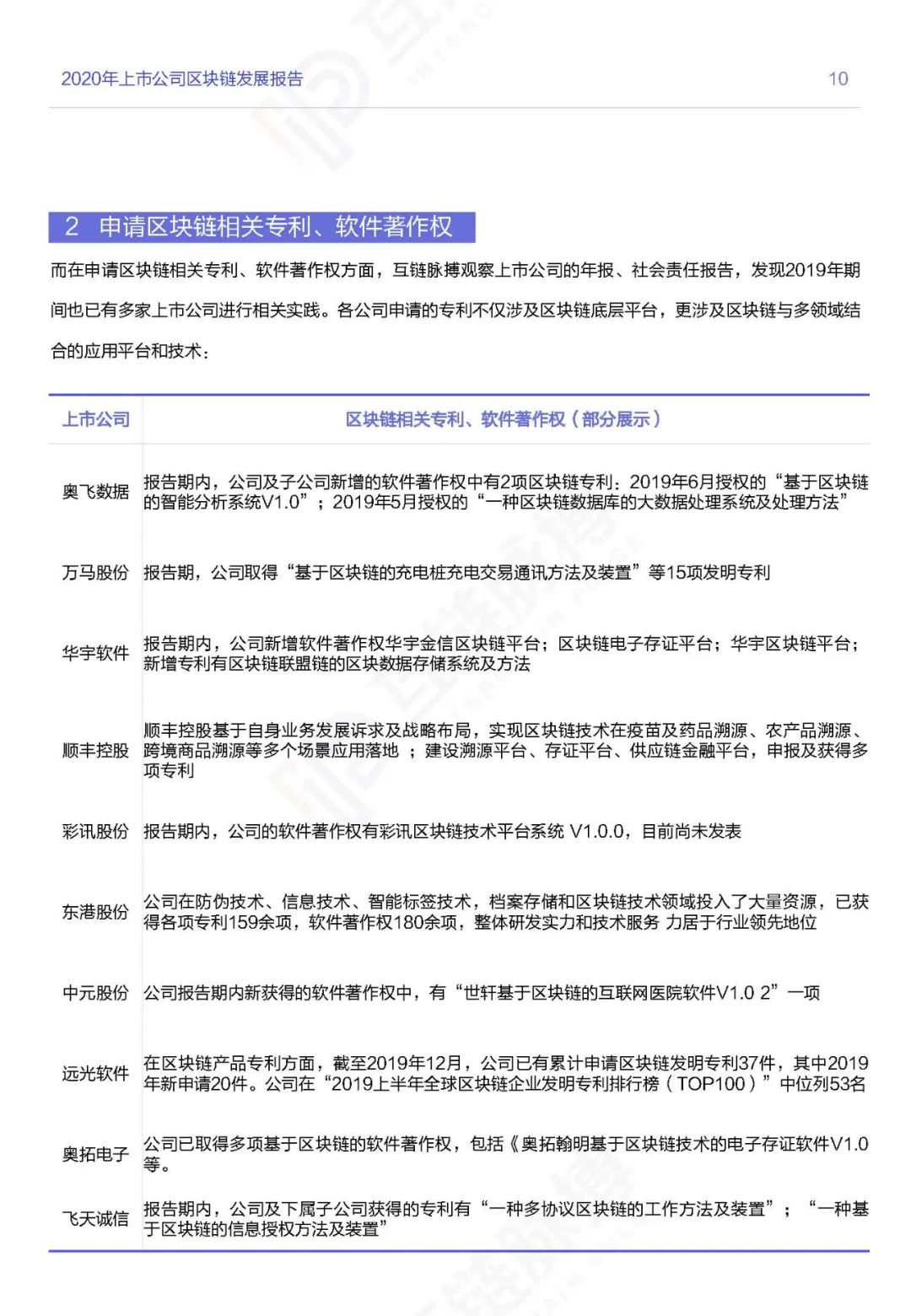 2020年上市公司区块链发展报告 10

2 申请区块链相关专利、软件著作权

而在申请区块链相关专利、软件著作权方面，互链脉搏观察上市公司的年报、社会责任报告，发现2019年期间也已有多家上市公司进行相关实践。各公司申请的专利不仅涉及区块链底层平台，更涉及区块链与多领域结合的应用平台和技术：

| 上市公司 | 区块链相关专利、软件著作权（部分展示） |
|---|---|
| 奥飞数据 | 报告期内，公司及子公司新增的软件著作权中有2项区块链专利：2019年6月授权的“基于区块链的智能分析系统V1.0”；2019年5月授权的“一种区块链数据库的大数据处理系统及处理方法” |
| 万马股份 | 报告期，公司取得“基于区块链的充电桩充电交易通讯方法及装置”等15项发明专利 |
| 华宇软件 | 报告期内，公司新增软件著作权华宇金信区块链平台；区块链电子存证平台；华宇区块链平台；新增专利有区块链联盟链的区块数据存储系统及方法 |
| 顺丰控股 | 顺丰控股基于自身业务发展诉求及战略布局，实现区块链技术在疫苗及药品溯源、农产品溯源、跨境商品溯源等多个场景应用落地 ；建设溯源平台、存证平台、供应链金融平台，申报及获得多项专利 |
| 彩讯股份 | 报告期内，公司的软件著作权有彩讯区块链技术平台系统 V1.0.0，目前尚未发表 |
| 东港股份 | 公司在防伪技术、信息技术、智能标签技术，档案存储和区块链技术领域投入了大量资源，已获得各项专利159余项，软件著作权180余项，整体研发实力和技术服务 力居于行业领先地位 |
| 中元股份 | 公司报告期内新获得的软件著作权中，有“世轩基于区块链的互联网医院软件V1.0 2”一项 |
| 远光软件 | 在区块链产品专利方面，截至2019年12月，公司已有累计申请区块链发明专利37件，其中2019年新申请20件。公司在“2019上半年全球区块链企业发明专利排行榜（TOP100）”中位列53名 |
| 奥拓电子 | 公司已取得多项基于区块链的软件著作权，包括《奥拓翰明基于区块链技术的电子存证软件V1.0等。 |
| 飞天诚信 | 报告期内，公司及下属子公司获得的专利有“一种多协议区块链的工作方法及装置”；“一种基于区块链的信息授权方法及装置” |